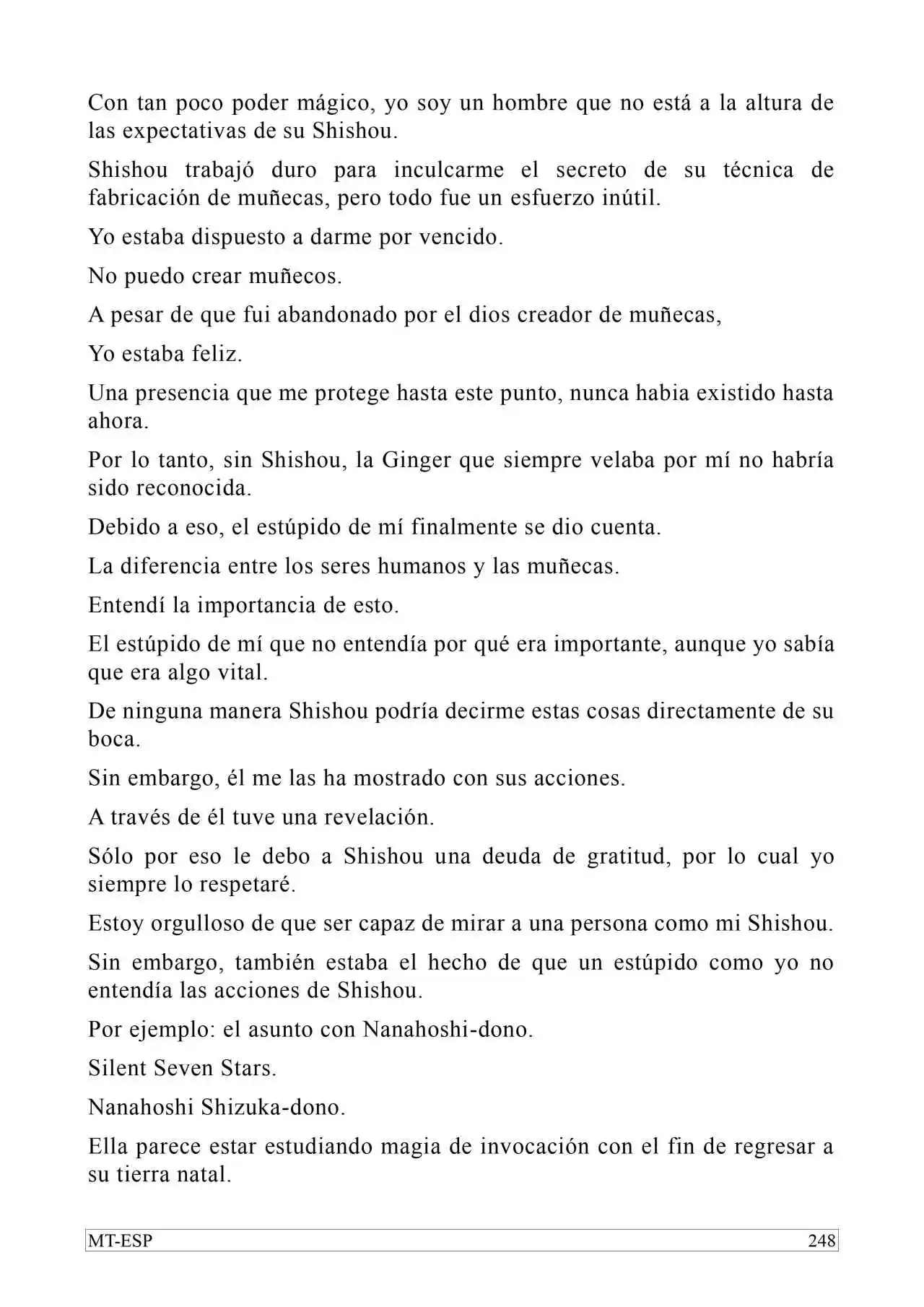 Con tan poco poder mágico, yo soy un hombre que no está a la altura de las expectativas de su Shishou.

Shishou trabajó duro para inculcarme el secreto de su técnica de fabricación de muñecas, pero todo fue un esfuerzo inútil.

Yo estaba dispuesto a darme por vencido.

No puedo crear muñecos.

A pesar de que fui abandonado por el dios creador de muñecas,

Yo estaba feliz.

Una presencia que me protege hasta este punto, nunca habia existido hasta ahora.

Por lo tanto, sin Shishou, la Ginger que siempre velaba por mí no habría sido reconocida.

Debido a eso, el estúpido de mí finalmente se dio cuenta.

La diferencia entre los seres humanos y las muñecas.

Entendí la importancia de esto.

El estúpido de mí que no entendía por qué era importante, aunque yo sabía que era algo vital.

De ninguna manera Shishou podría decirme estas cosas directamente de su boca.

Sin embargo, él me las ha mostrado con sus acciones.

A través de él tuve una revelación.

Sólo por eso le debo a Shishou una deuda de gratitud, por lo cual yo siempre lo respetaré.

Estoy orgulloso de que ser capaz de mirar a una persona como mi Shishou.

Sin embargo, también estaba el hecho de que un estúpido como yo no entendía las acciones de Shishou.

Por ejemplo: el asunto con Nanahoshi-dono.

Silent Seven Stars.

Nanahoshi Shizuka-dono.

Ella parece estar estudiando magia de invocación con el fin de regresar a su tierra natal.

MT-ESP 248